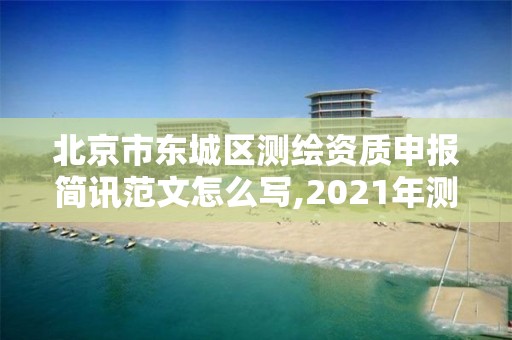 北京市东城区测绘资质申报简讯范文怎么写,2021年测